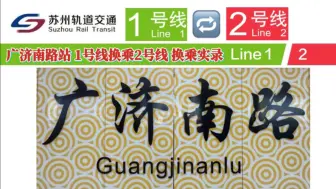 苏州轨道交通
Suzhou Rail Transit

1 号线
Line 1

2 号线
Line 2

广济南路站 1号线换乘2号线 换乘实录 Line 1 2

广济南路
Guangjinanlu